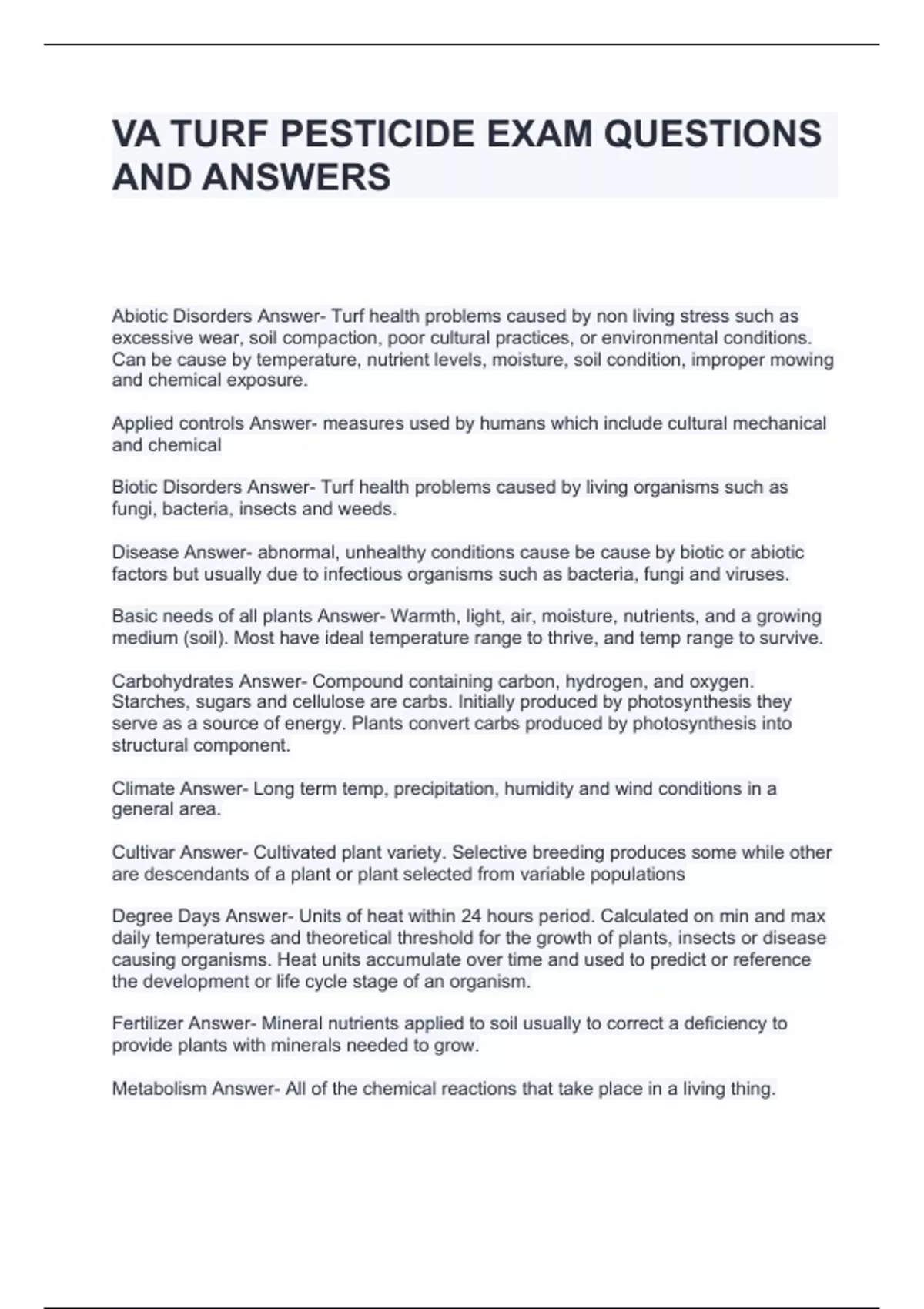 VA TURF PESTICIDE EXAM QUESTIONS AND ANSWERS

Abiotic Disorders Answer- Turf health problems caused by non living stress such as excessive wear, soil compaction, poor cultural practices, or environmental conditions. Can be cause by temperature, nutrient levels, moisture, soil condition, improper mowing and chemical exposure.

Applied controls Answer- measures used by humans which include cultural mechanical and chemical

Biotic Disorders Answer- Turf health problems caused by living organisms such as fungi, bacteria, insects and weeds.

Disease Answer- abnormal, unhealthy conditions cause be cause by biotic or abiotic factors but usually due to infectious organisms such as bacteria, fungi and viruses.

Basic needs of all plants Answer- Warmth, light, air, moisture, nutrients, and a growing medium (soil). Most have ideal temperature range to thrive, and temp range to survive.

Carbohydrates Answer- Compound containing carbon, hydrogen, and oxygen. Starches, sugars and cellulose are carbs. Initially produced by photosynthesis they serve as a source of energy. Plants convert carbs produced by photosynthesis into structural component.

Climate Answer- Long term temp, precipitation, humidity and wind conditions in a general area.

Cultivar Answer- Cultivated plant variety. Selective breeding produces some while other are descendants of a plant or plant selected from variable populations

Degree Days Answer- Units of heat within 24 hours period. Calculated on min and max daily temperatures and theoretical threshold for the growth of plants, insects or disease causing organisms. Heat units accumulate over time and used to predict or reference the development or life cycle stage of an organism.

Fertilizer Answer- Mineral nutrients applied to soil usually to correct a deficiency to provide plants with minerals needed to grow.

Metabolism Answer- All of the chemical reactions that take place in a living thing.